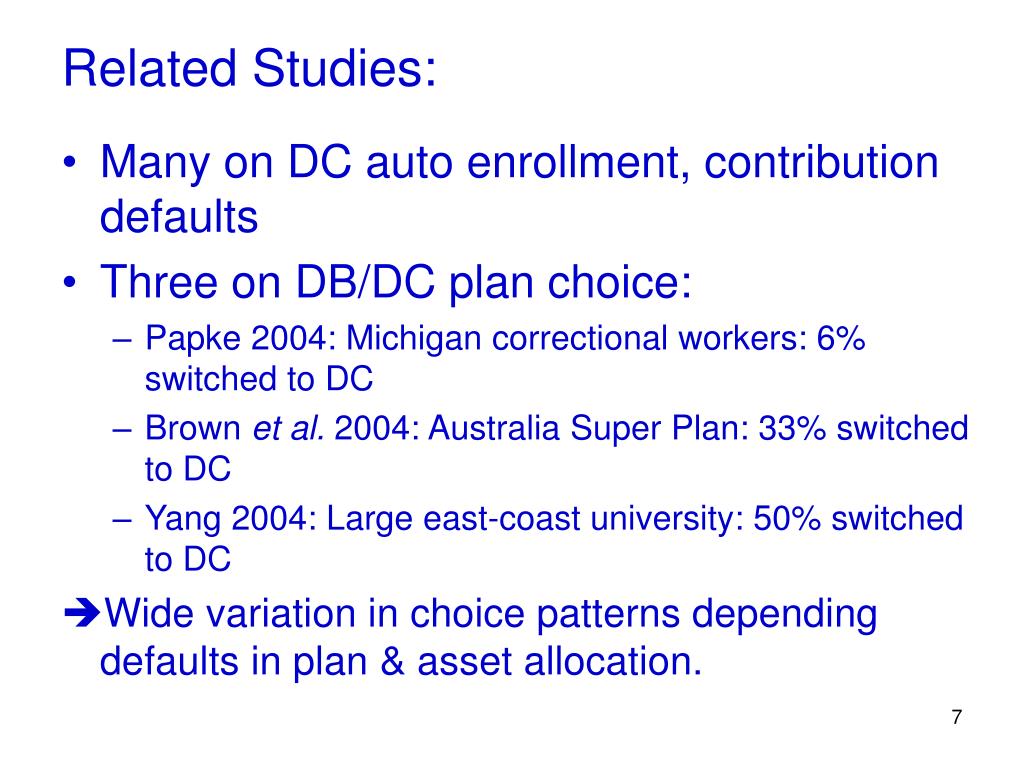 Related Studies:

• Many on DC auto enrollment, contribution defaults
• Three on DB/DC plan choice:
– Papke 2004: Michigan correctional workers: 6% switched to DC
– Brown et al. 2004: Australia Super Plan: 33% switched to DC
– Yang 2004: Large east-coast university: 50% switched to DC
➔Wide variation in choice patterns depending defaults in plan & asset allocation.

7